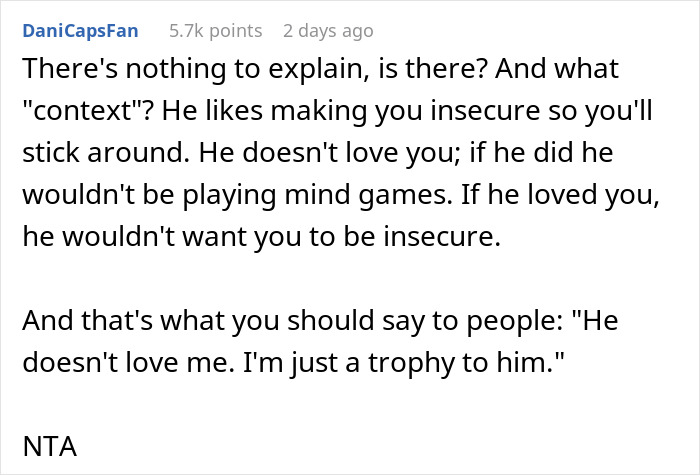 DaniCapsFan 5.7k points 2 days ago

There's nothing to explain, is there? And what "context"? He likes making you insecure so you'll stick around. He doesn't love you; if he did he wouldn't be playing mind games. If he loved you, he wouldn't want you to be insecure.

And that's what you should say to people: "He doesn't love me. I'm just a trophy to him."

NTA